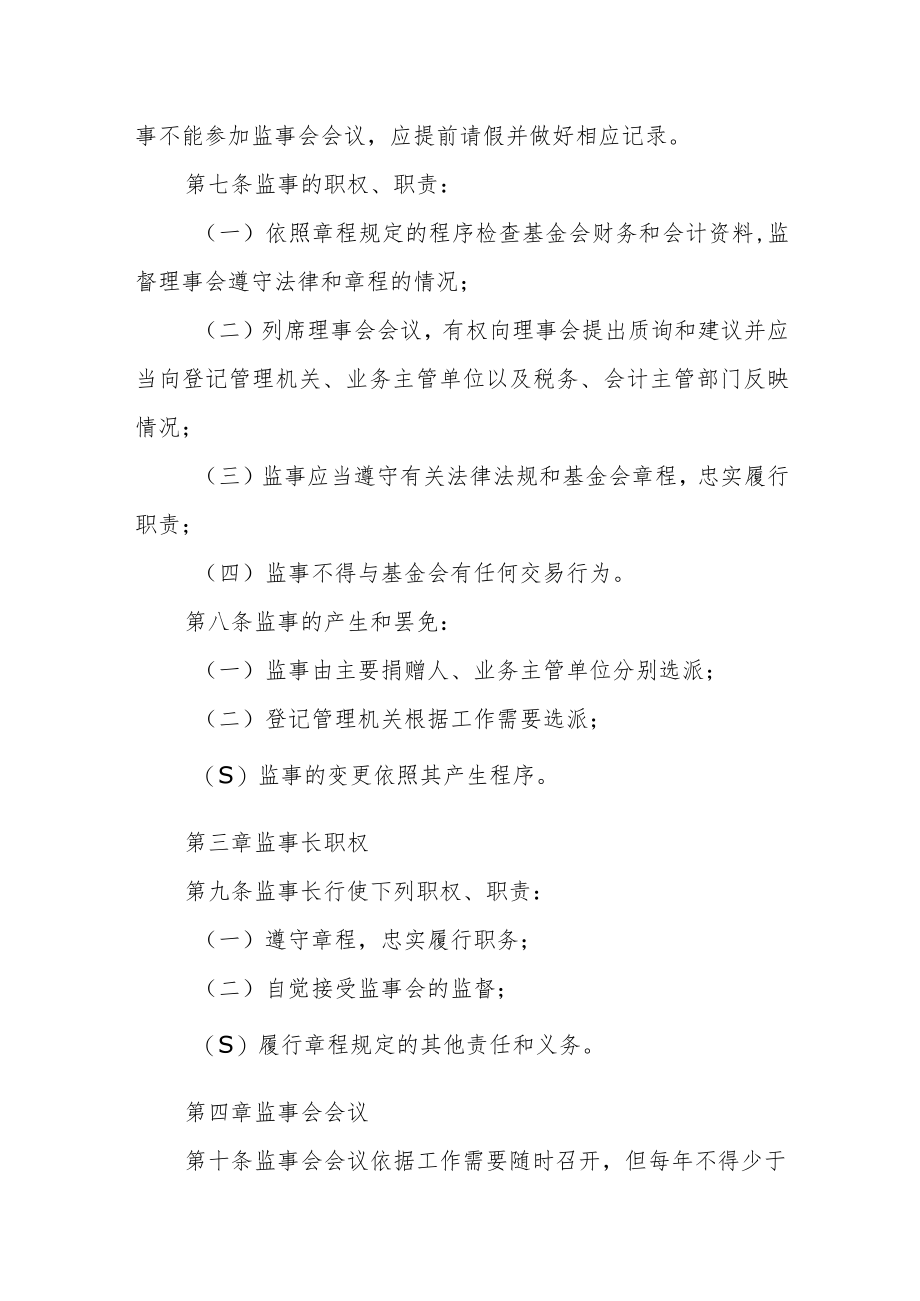 事不能参加监事会会议，应提前请假并做好相应记录。

第七条监事的职权、职责：

（一）依照章程规定的程序检查基金会财务和会计资料，监督理事会遵守法律和章程的情况；

（二）列席理事会会议，有权向理事会提出质询和建议并应当向登记管理机关、业务主管单位以及税务、会计主管部门反映情况；

（三）监事应当遵守有关法律法规和基金会章程，忠实履行职责；

（四）监事不得与基金会有任何交易行为。

第八条监事的产生和罢免：

（一）监事由主要捐赠人、业务主管单位分别选派；

（二）登记管理机关根据工作需要选派；

（S）监事的变更依照其产生程序。

第三章监事长职权

第九条监事长行使下列职权、职责：

（一）遵守章程，忠实履行职务；

（二）自觉接受监事会的监督；

（S）履行章程规定的其他责任和义务。

第四章监事会会议

第十条监事会会议依据工作需要随时召开，但每年不得少于